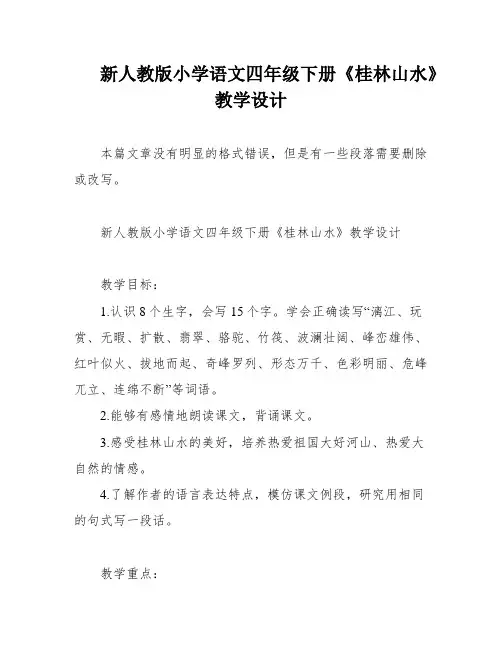 新人教版小学语文四年级下册《桂林山水》教学设计

本篇文章没有明显的格式错误，但是有一些段落需要删除或改写。

新人教版小学语文四年级下册《桂林山水》教学设计

教学目标：

1.认识8个生字，会写15个字。学会正确读写“漓江、玩赏、无暇、扩散、翡翠、骆驼、竹筏、波澜壮阔、峰峦雄伟、红叶似火、拔地而起、奇峰罗列、形态万千、色彩明丽、危峰兀立、连绵不断”等词语。

2.能够有感情地朗读课文，背诵课文。

3.感受桂林山水的美好，培养热爱祖国大好河山、热爱大自然的情感。

4.了解作者的语言表达特点，模仿课文例段，研究用相同的句式写一段话。

教学重点：